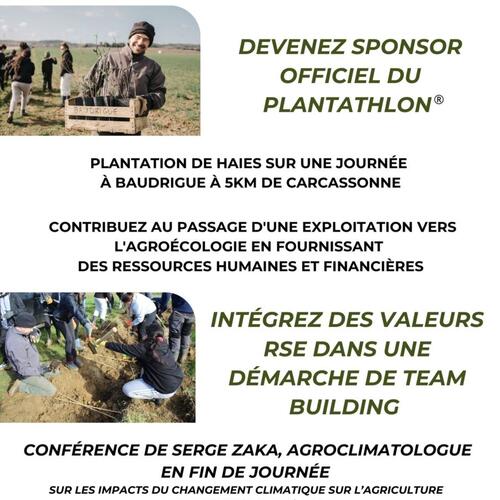 BAUDRIGUE

DEVENEZ SPONSOR OFFICIEL DU PLANTATHLON®

PLANTATION DE HAIES SUR UNE JOURNÉE À BAUDRIGUE À 5KM DE CARCASSONNE

CONTRIBUEZ AU PASSAGE D'UNE EXPLOITATION VERS L'AGROÉCOLOGIE EN FOURNISSANT DES RESSOURCES HUMAINES ET FINANCIÈRES

INTÉGREZ DES VALEURS RSE DANS UNE DÉMARCHE DE TEAM BUILDING

CONFÉRENCE DE SERGE ZAKA, AGROCLIMATOLOGUE EN FIN DE JOURNÉE

SUR LES IMPACTS DU CHANGEMENT CLIMATIQUE SUR L'AGRICULTURE